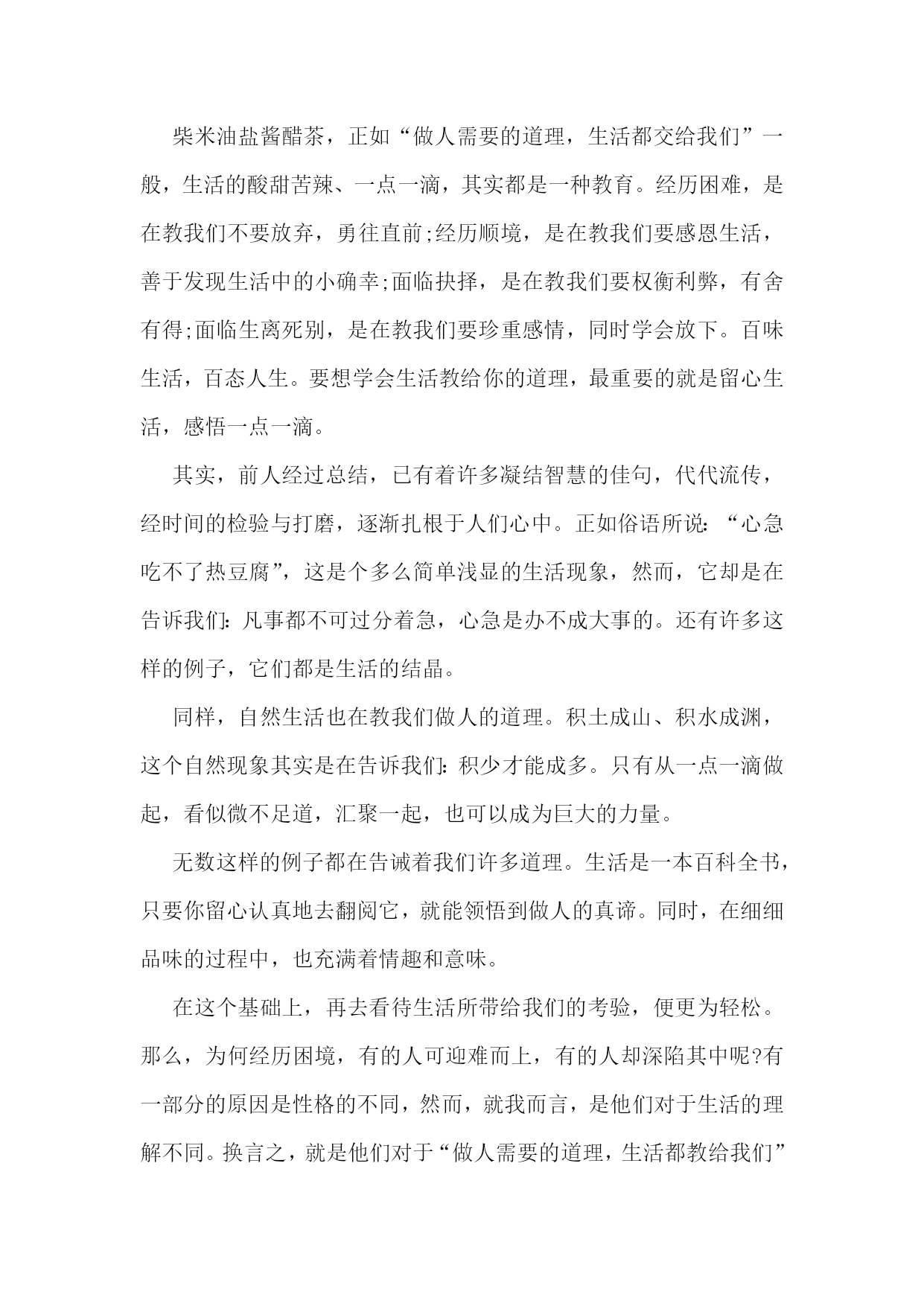 柴米油盐酱醋茶，正如“做人需要的道理，生活都交给我们”一般，生活的酸甜苦辣、一点一滴，其实都是一种教育。经历困难，是在教我们不要放弃，勇往直前;经历顺境，是在教我们要感恩生活，善于发现生活中的小确幸;面临抉择，是在教我们要权衡利弊，有舍有得;面临生离死别，是在教我们要珍重感情，同时学会放下。百味生活，百态人生。要想学会生活教给你的道理，最重要的就是留心生活，感悟一点一滴。

其实，前人经过总结，已有着许多凝结智慧的佳句，代代流传，经时间的检验与打磨，逐渐扎根于人们心中。正如俗语所说：“心急吃不了热豆腐”，这是个多么简单浅显的生活现象，然而，它却是在告诉我们：凡事都不可过分着急，心急是办不成大事的。还有许多这样的例子，它们都是生活的结晶。

同样，自然生活也在教我们做人的道理。积土成山、积水成渊，这个自然现象其实是在告诉我们：积少才能成多。只有从一点一滴做起，看似微不足道，汇聚一起，也可以成为巨大的力量。

无数这样的例子都在告诫着我们许多道理。生活是一本百科全书，只要你留心认真地去翻阅它，就能领悟到做人的真谛。同时，在细细品味的过程中，也充满着情趣和意味。

在这个基础上，再去看待生活所带给我们的考验，便更为轻松。那么，为何经历困境，有的人可迎难而上，有的人却深陷其中呢?有一部分的原因是性格的不同，然而，就我而言，是他们对于生活的理解不同。换言之，就是他们对于“做人需要的道理，生活都教给我们”